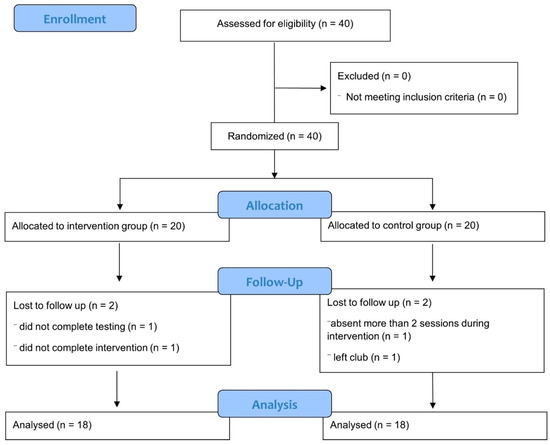 Enrollment

Assessed for eligibility (n = 40)

Excluded (n = 0)

⁻ Not meeting inclusion criteria (n = 0)

Randomized (n = 40)

Allocation

Allocated to intervention group (n = 20)

Allocated to control group (n = 20)

Follow-Up

Lost to follow up (n = 2)

⁻ did not complete testing (n = 1)

⁻ did not complete intervention (n = 1)

Lost to follow up (n = 2)

⁻absent more than 2 sessions during intervention (n = 1)

⁻ left club (n = 1)

Analysis

Analysed (n = 18)

Analysed (n = 18)